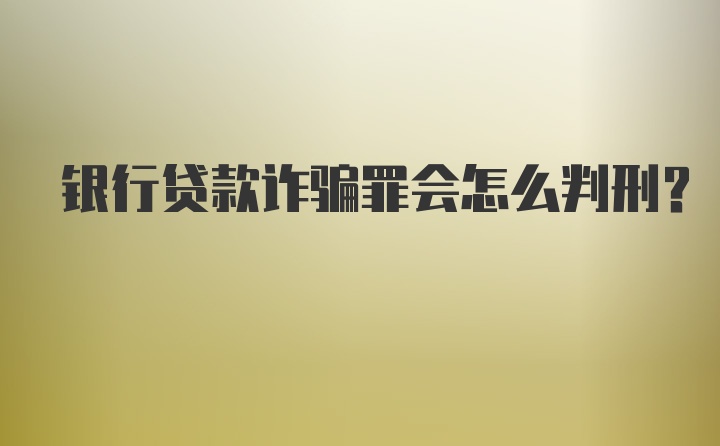 银行贷款诈骗罪会怎么判刑?